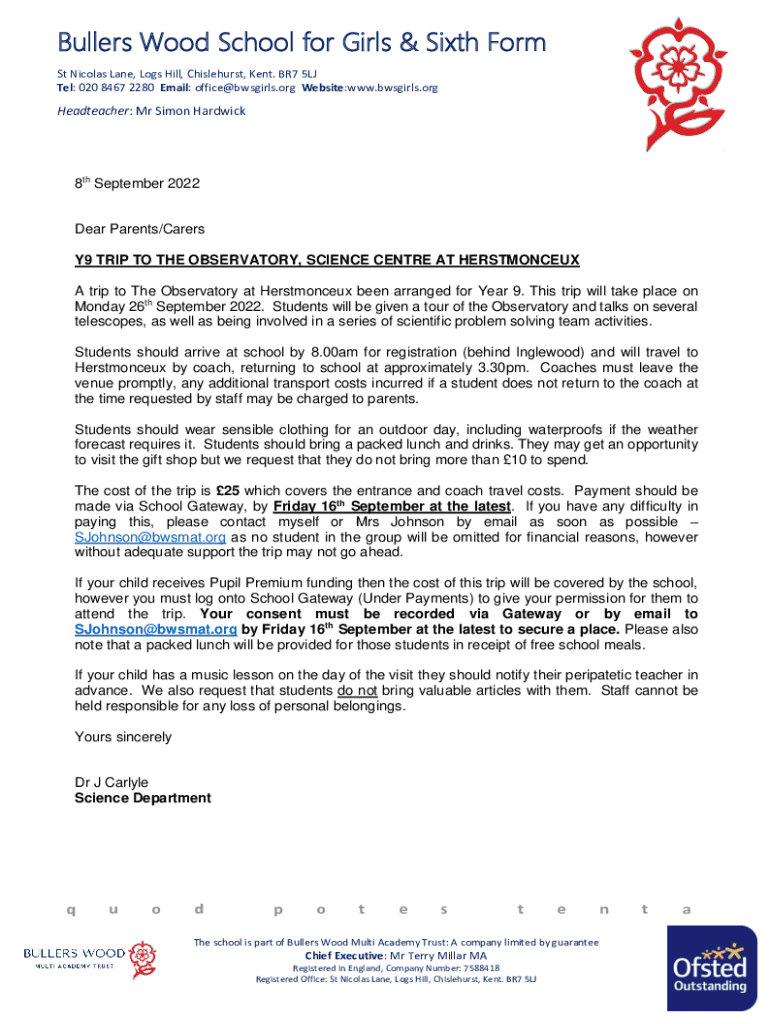 Bullers Wood School for Girls & Sixth Form

St Nicolas Lane, Logs Hill, Chislehurst, Kent. BR7 5LJ
Tel: 020 8467 2280 Email: office@bwsgirls.org Website:www.bwsgirls.org

Headteacher: Mr Simon Hardwick

8th September 2022

Dear Parents/Carers

Y9 TRIP TO THE OBSERVATORY, SCIENCE CENTRE AT HERSTMONCEUX

A trip to The Observatory at Herstmonceux been arranged for Year 9. This trip will take place on Monday 26th September 2022. Students will be given a tour of the Observatory and talks on several telescopes, as well as being involved in a series of scientific problem solving team activities.

Students should arrive at school by 8.00am for registration (behind Inglewood) and will travel to Herstmonceux by coach, returning to school at approximately 3.30pm. Coaches must leave the venue promptly, any additional transport costs incurred if a student does not return to the coach at the time requested by staff may be charged to parents.

Students should wear sensible clothing for an outdoor day, including waterproofs if the weather forecast requires it. Students should bring a packed lunch and drinks. They may get an opportunity to visit the gift shop but we request that they do not bring more than £10 to spend.

The cost of the trip is £25 which covers the entrance and coach travel costs. Payment should be made via School Gateway, by Friday 16th September at the latest. If you have any difficulty in paying this, please contact myself or Mrs Johnson by email as soon as possible – SJohnson@bwsmat.org as no student in the group will be omitted for financial reasons, however without adequate support the trip may not go ahead.

If your child receives Pupil Premium funding then the cost of this trip will be covered by the school, however you must log onto School Gateway (Under Payments) to give your permission for them to attend the trip. Your consent must be recorded via Gateway or by email to SJohnson@bwsmat.org by Friday 16th September at the latest to secure a place. Please also note that a packed lunch will be provided for those students in receipt of free school meals.

If your child has a music lesson on the day of the visit they should notify their peripatetic teacher in advance. We also request that students do not bring valuable articles with them. Staff cannot be held responsible for any loss of personal belongings.

Yours sincerely

Dr J Carlyle
Science Department

q u o d p o t e s t e n t a

BULLERS WOOD
MULTI ACADEMY TRUST

The school is part of Bullers Wood Multi Academy Trust: A company limited by guarantee
Chief Executive: Mr Terry Millar MA
Registered in England, Company Number: 7588418
Registered Office: St Nicolas Lane, Logs Hill, Chislehurst, Kent. BR7 5LJ

Ofsted
Outstanding